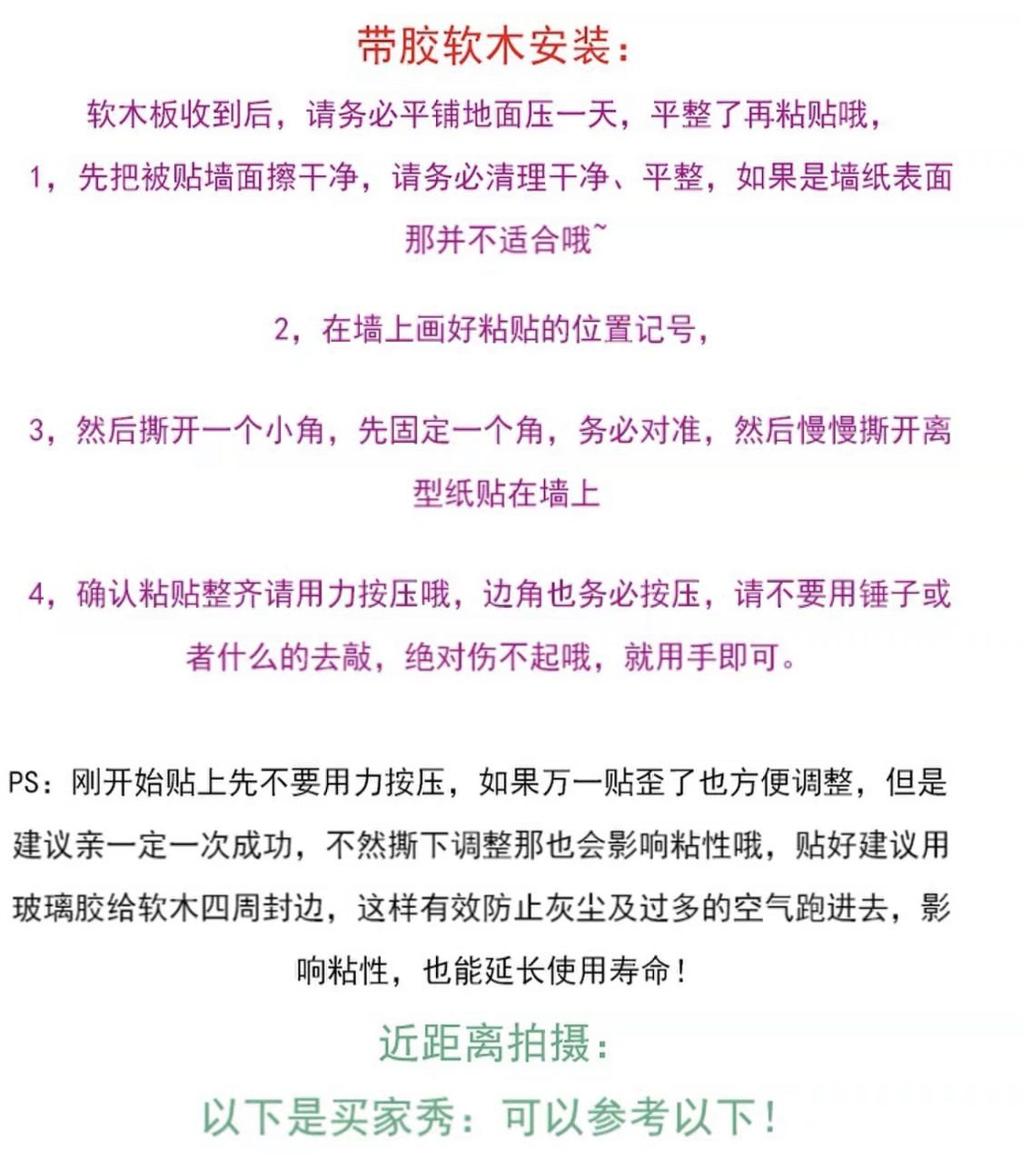 带胶软木安装：

软木板收到后，请务必平铺地面压一天，平整了再粘贴哦，

1，先把被贴墙面擦干净，请务必清理干净、平整，如果是墙纸表面那并不适合哦~

2，在墙上画好粘贴的位置记号，

3，然后撕开一个小角，先固定一个角，务必对准，然后慢慢撕开离型纸贴在墙上

4，确认粘贴整齐请用力按压哦，边角也务必按压，请不要用锤子或者什么的去敲，绝对伤不起哦，就用手即可。

PS：刚开始贴上先不要用力按压，如果万一贴歪了也方便调整，但是建议亲一定一次成功，不然撕下调整那也会影响粘性哦，贴好建议用玻璃胶给软木四周封边，这样有效防止灰尘及过多的空气跑进去，影响粘性，也能延长使用寿命！

近距离拍摄：

以下是买家秀：可以参考以下！